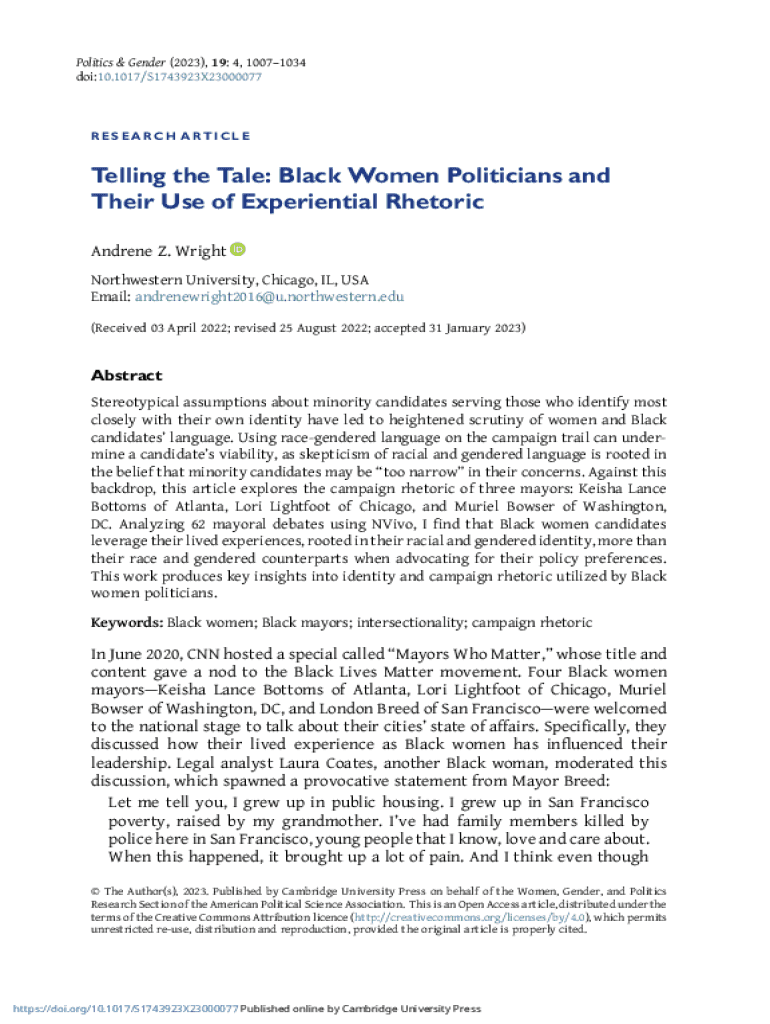 Politics & Gender (2023), 19: 4, 1007–1034
doi:10.1017/S1743923X23000077

RESEARCH ARTICLE

Telling the Tale: Black Women Politicians and Their Use of Experiential Rhetoric

Andrene Z. Wright

Northwestern University, Chicago, IL, USA
Email: andrenewright2016@u.northwestern.edu

(Received 03 April 2022; revised 25 August 2022; accepted 31 January 2023)

Abstract

Stereotypical assumptions about minority candidates serving those who identify most closely with their own identity have led to heightened scrutiny of women and Black candidates' language. Using race-gendered language on the campaign trail can undermine a candidate's viability, as skepticism of racial and gendered language is rooted in the belief that minority candidates may be "too narrow" in their concerns. Against this backdrop, this article explores the campaign rhetoric of three mayors: Keisha Lance Bottoms of Atlanta, Lori Lightfoot of Chicago, and Muriel Bowser of Washington, DC. Analyzing 62 mayoral debates using NVivo, I find that Black women candidates leverage their lived experiences, rooted in their racial and gendered identity, more than their race and gendered counterparts when advocating for their policy preferences. This work produces key insights into identity and campaign rhetoric utilized by Black women politicians.

Keywords: Black women; Black mayors; intersectionality; campaign rhetoric

In June 2020, CNN hosted a special called "Mayors Who Matter," whose title and content gave a nod to the Black Lives Matter movement. Four Black women mayors—Keisha Lance Bottoms of Atlanta, Lori Lightfoot of Chicago, Muriel Bowser of Washington, DC, and London Breed of San Francisco—were welcomed to the national stage to talk about their cities' state of affairs. Specifically, they discussed how their lived experience as Black women has influenced their leadership. Legal analyst Laura Coates, another Black woman, moderated this discussion, which spawned a provocative statement from Mayor Breed:

Let me tell you, I grew up in public housing. I grew up in San Francisco poverty, raised by my grandmother. I've had family members killed by police here in San Francisco, young people that I know, love and care about. When this happened, it brought up a lot of pain. And I think even though

© The Author(s), 2023. Published by Cambridge University Press on behalf of the Women, Gender, and Politics Research Section of the American Political Science Association. This is an Open Access article, distributed under the terms of the Creative Commons Attribution licence (http://creativecommons.org/licenses/by/4.0), which permits unrestricted re-use, distribution and reproduction, provided the original article is properly cited.

https://doi.org/10.1017/S1743923X23000077 Published online by Cambridge University Press